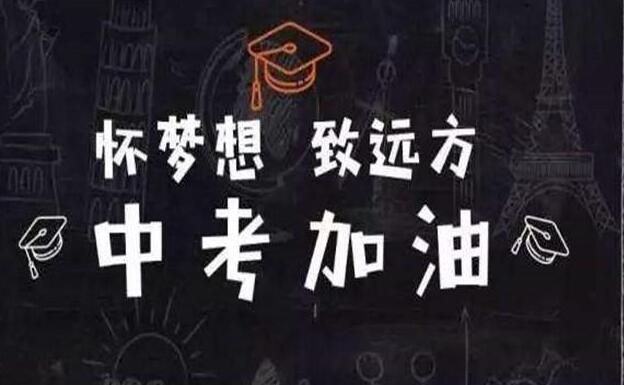 怀梦想 致远方
中考加油